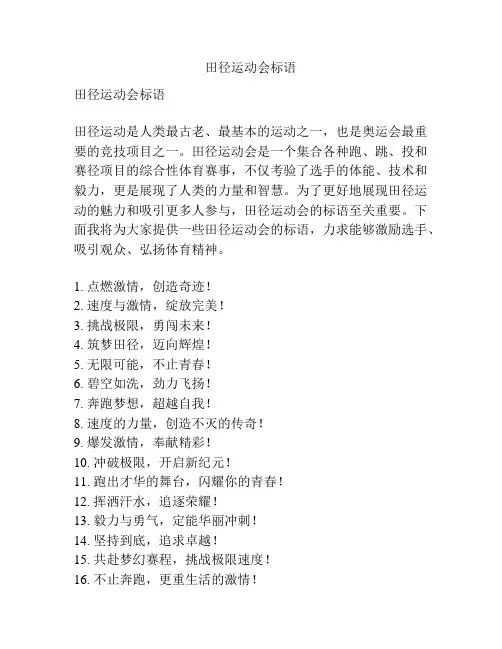 田径运动会标语

田径运动会标语

田径运动是人类最古老、最基本的运动之一，也是奥运会最重要的竞技项目之一。田径运动会是一个集合各种跑、跳、投和赛径项目的综合性体育赛事，不仅考验了选手的体能、技术和毅力，更是展现了人类的力量和智慧。为了更好地展现田径运动的魅力和吸引更多人参与，田径运动会的标语至关重要。下面我将为大家提供一些田径运动会的标语，力求能够激励选手、吸引观众、弘扬体育精神。

1. 点燃激情，创造奇迹！
2. 速度与激情，绽放完美！
3. 挑战极限，勇闯未来！
4. 筑梦田径，迈向辉煌！
5. 无限可能，不止青春！
6. 碧空如洗，劲力飞扬！
7. 奔跑梦想，超越自我！
8. 速度的力量，创造不灭的传奇！
9. 爆发激情，奉献精彩！
10. 冲破极限，开启新纪元！
11. 跑出才华的舞台，闪耀你的青春！
12. 挥洒汗水，追逐荣耀！
13. 毅力与勇气，定能华丽冲刺！
14. 坚持到底，追求卓越！
15. 共赴梦幻赛程，挑战极限速度！
16. 不止奔跑，更重生活的激情！